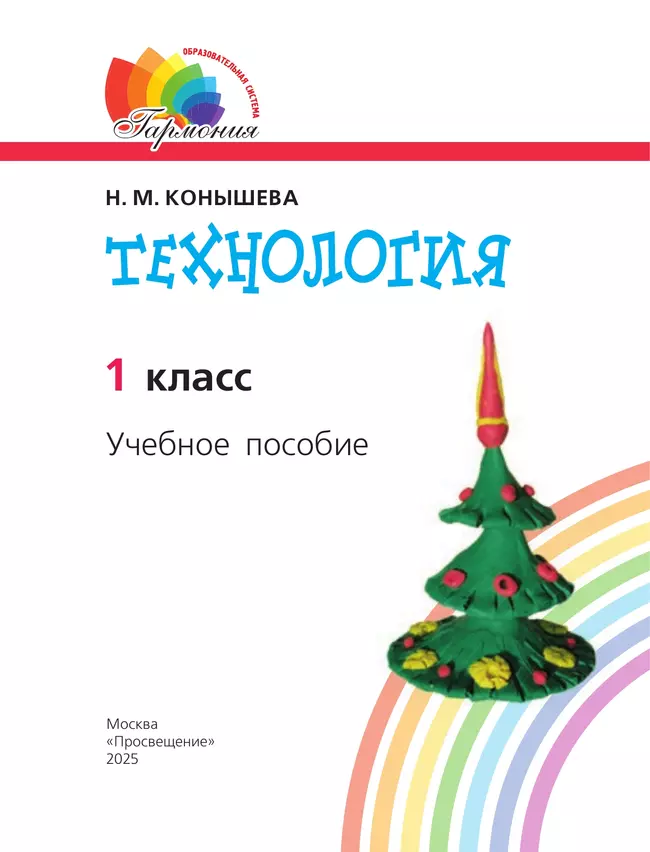 ОБРАЗОВАТЕЛЬНАЯ СИСТЕМА
Гармония

Н. М. КОНЫШЕВА

ТЕХНОЛОГИЯ

1 класс

Учебное пособие

Москва
«Просвещение»
2025